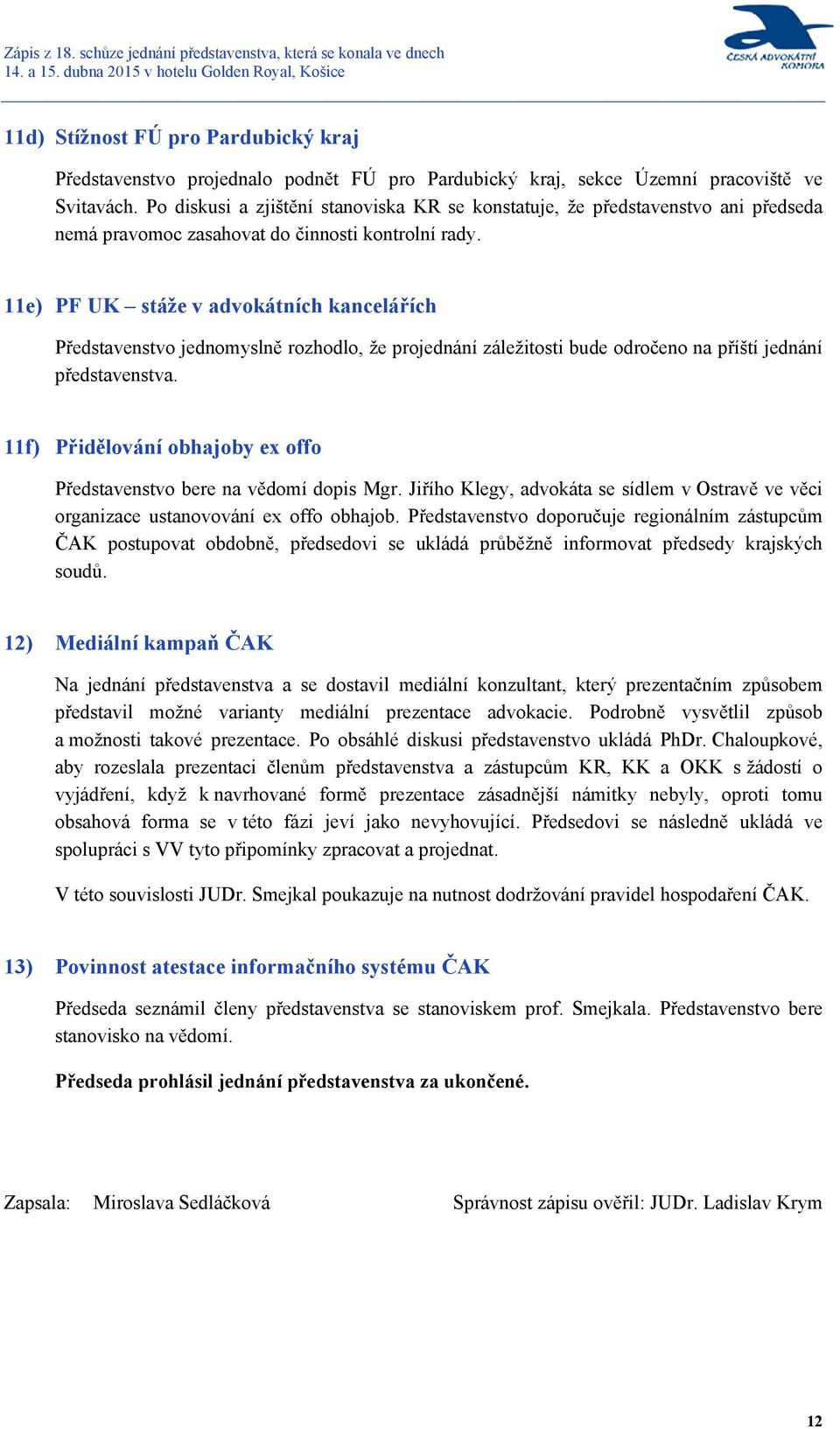 Zápis z 18. schůze jednání představenstva, která se konala ve dnech 14. a 15. dubna 2015 v hotelu Golden Royal, Košice

ČESKÁ ADVOKÁTNÍ KOMORA

11d) Stížnost FÚ pro Pardubický kraj

Představenstvo projednalo podnět FÚ pro Pardubický kraj, sekce Územní pracoviště ve Svitavách. Po diskusi a zjištění stanoviska KR se konstatuje, že představenstvo ani předseda nemá pravomoc zasahovat do činnosti kontrolní rady.

11e) PF UK – stáže v advokátních kancelářích

Představenstvo jednomyslně rozhodlo, že projednání záležitosti bude odročeno na příští jednání představenstva.

11f) Přidělování obhajoby ex offo

Představenstvo bere na vědomí dopis Mgr. Jiřího Klegy, advokáta se sídlem v Ostravě ve věci organizace ustanovování ex offo obhajob. Představenstvo doporučuje regionálním zástupcům ČAK postupovat obdobně, předsedovi se ukládá průběžně informovat předsedy krajských soudů.

12) Mediální kampaň ČAK

Na jednání představenstva a se dostavil mediální konzultant, který prezentačním způsobem představil možné varianty mediální prezentace advokacie. Podrobně vysvětlil způsob a možnosti takové prezentace. Po obsáhlé diskusi představenstvo ukládá PhDr. Chaloupkové, aby rozeslala prezentaci členům představenstva a zástupcům KR, KK a OKK s žádostí o vyjádření, když k navrhované formě prezentace zásadnější námitky nebyly, oproti tomu obsahová forma se v této fázi jeví jako nevyhovující. Předsedovi se následně ukládá ve spolupráci s VV tyto připomínky zpracovat a projednat.

V této souvislosti JUDr. Smejkal poukazuje na nutnost dodržování pravidel hospodaření ČAK.

13) Povinnost atestace informačního systému ČAK

Předseda seznámil členy představenstva se stanoviskem prof. Smejkala. Představenstvo bere stanovisko na vědomí.

Předseda prohlásil jednání představenstva za ukončené.

Zapsala: Miroslava Sedláčková

Správnost zápisu ověřil: JUDr. Ladislav Krym

12